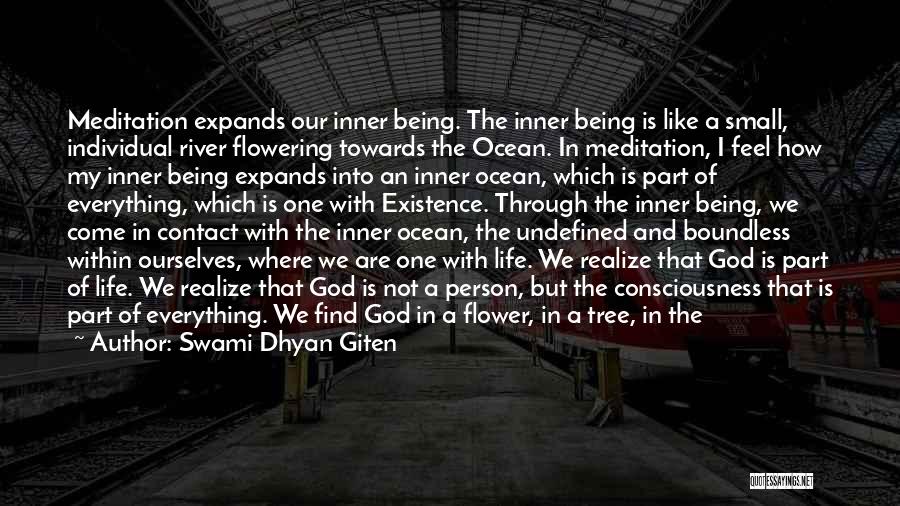 Meditation expands our inner being. The inner being is like a small, individual river flowering towards the Ocean. In meditation, I feel how my inner being expands into an inner ocean, which is part of everything, which is one with Existence. Through the inner being, we come in contact with the inner ocean, the undefined and boundless within ourselves, where we are one with life. We realize that God is part of life. We realize that God is not a person, but the consciousness that is part of everything. We find God in a flower, in a tree, in the

~ Author: Swami Dhyan Giten

QUOTESSAYINGS.NET